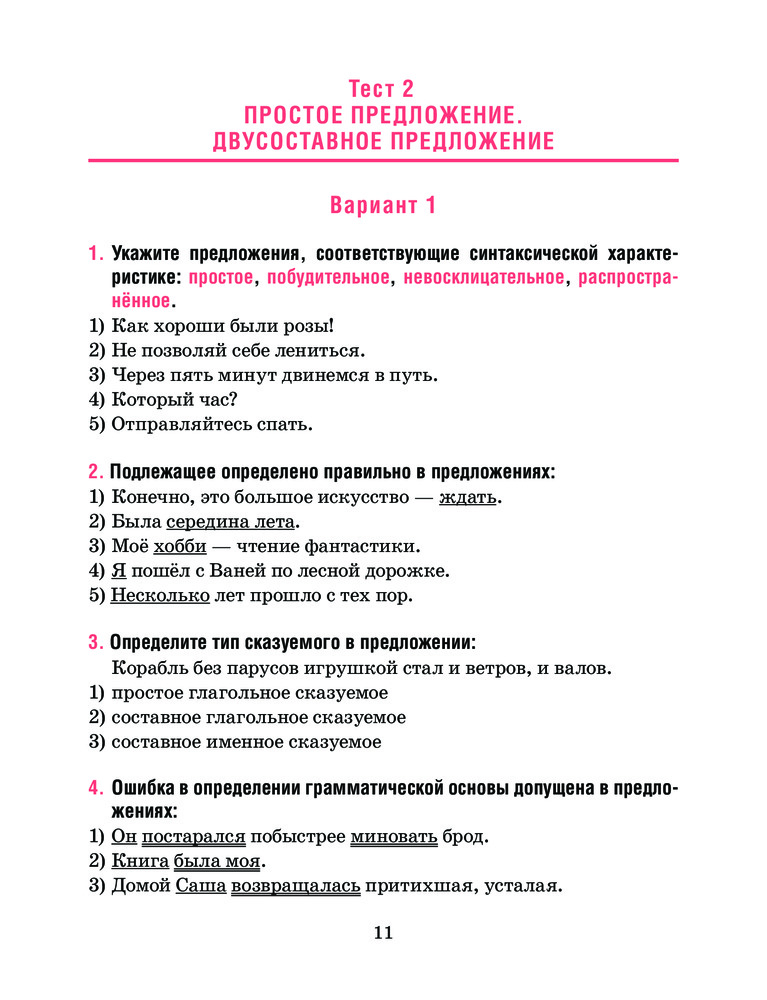 Тест 2
ПРОСТОЕ ПРЕДЛОЖЕНИЕ.
ДВУСОСТАВНОЕ ПРЕДЛОЖЕНИЕ

Вариант 1

1. Укажите предложения, соответствующие синтаксической характеристике: простое, побудительное, невосклицательное, распространённое.
1) Как хороши были розы!
2) Не позволяй себе лениться.
3) Через пять минут двинемся в путь.
4) Который час?
5) Отправляйтесь спать.

2. Подлежащее определено правильно в предложениях:
1) Конечно, это большое искусство — ждать.
2) Была середина лета.
3) Моё хобби — чтение фантастики.
4) Я пошёл с Ваней по лесной дорожке.
5) Несколько лет прошло с тех пор.

3. Определите тип сказуемого в предложении:
Корабль без парусов игрушкой стал и ветров, и валов.
1) простое глагольное сказуемое
2) составное глагольное сказуемое
3) составное именное сказуемое

4. Ошибка в определении грамматической основы допущена в предложениях:
1) Он постарался побыстрее миновать брод.
2) Книга была моя.
3) Домой Саша возвращалась притихшая, усталая.

11